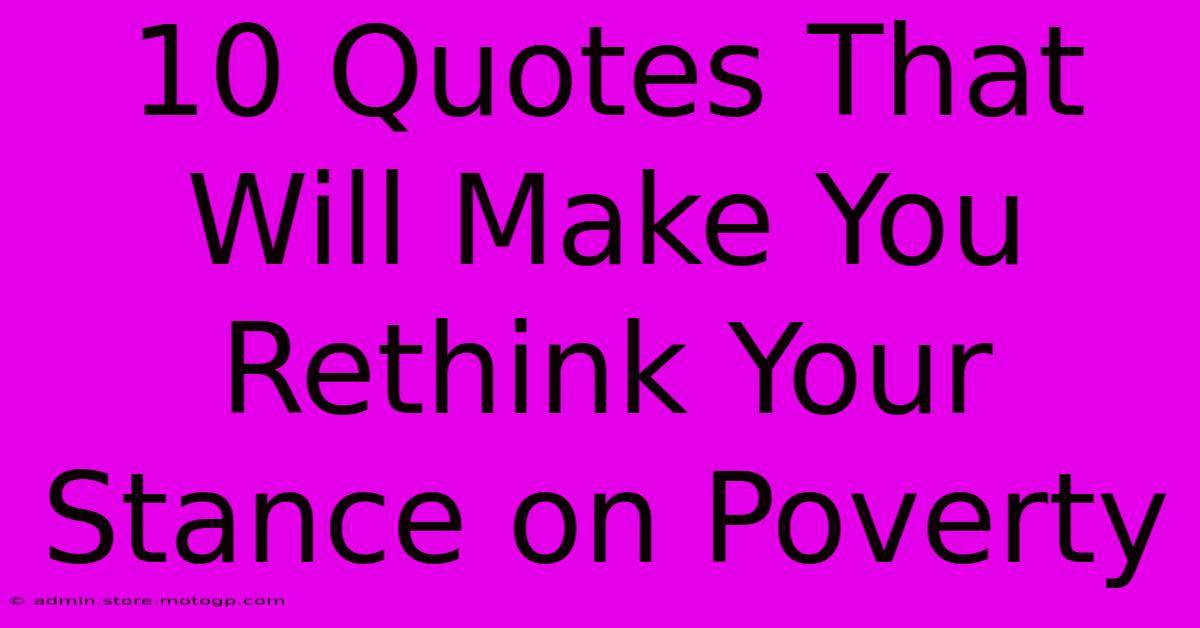 10 Quotes That Will Make You Rethink Your Stance on Poverty

© admin.store.motogp.com